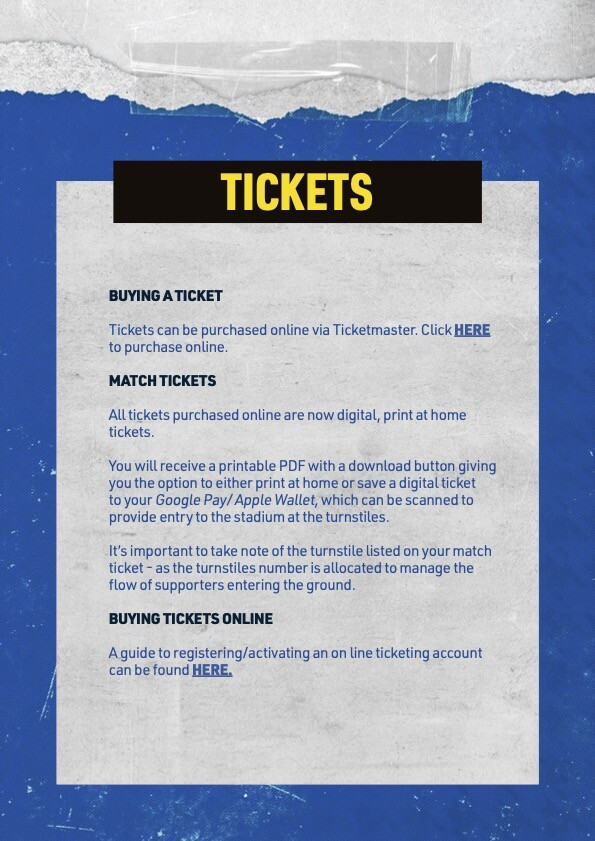 TICKETS

BUYING A TICKET

Tickets can be purchased online via Ticketmaster. Click HERE to purchase online.

MATCH TICKETS

All tickets purchased online are now digital, print at home tickets.

You will receive a printable PDF with a download button giving you the option to either print at home or save a digital ticket to your Google Pay/ Apple Wallet, which can be scanned to provide entry to the stadium at the turnstiles.

It's important to take note of the turnstile listed on your match ticket - as the turnstiles number is allocated to manage the flow of supporters entering the ground.

BUYING TICKETS ONLINE

A guide to registering/activating an on line ticketing account can be found HERE.